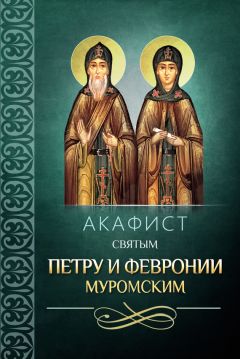 АКАФИСТ
СВЯТЫМ
ПЕТРУ И ФЕВРОНИИ
МУРОМСКИМ